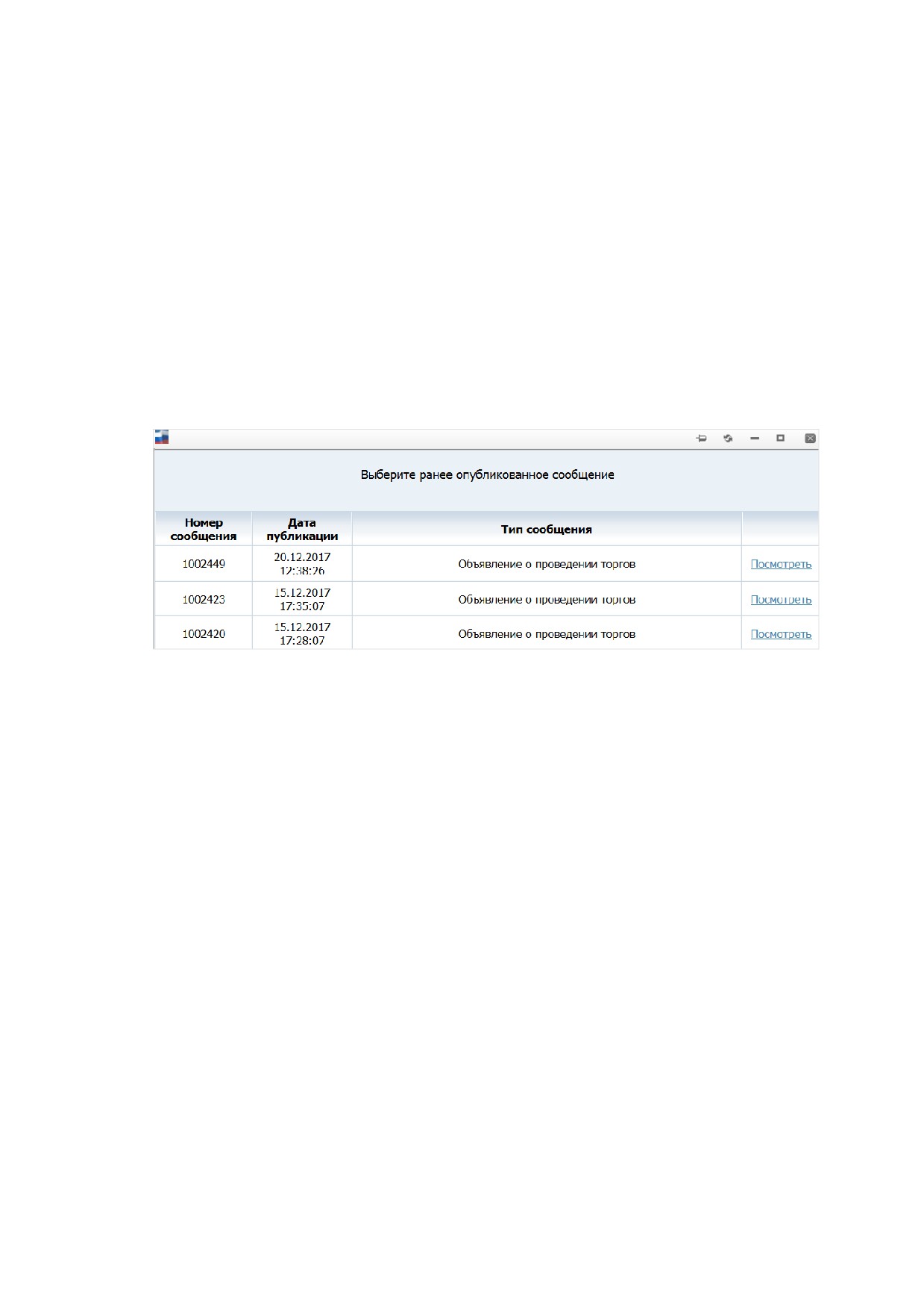 Выберите ранее опубликованное сообщение

| Номер сообщения | Дата публикации | Тип сообщения | |
|---|---|---|---|
| 1002449 | 20.12.2017 12:38:26 | Объявление о проведении торгов | Посмотреть |
| 1002423 | 15.12.2017 17:35:07 | Объявление о проведении торгов | Посмотреть |
| 1002420 | 15.12.2017 17:28:07 | Объявление о проведении торгов | Посмотреть |